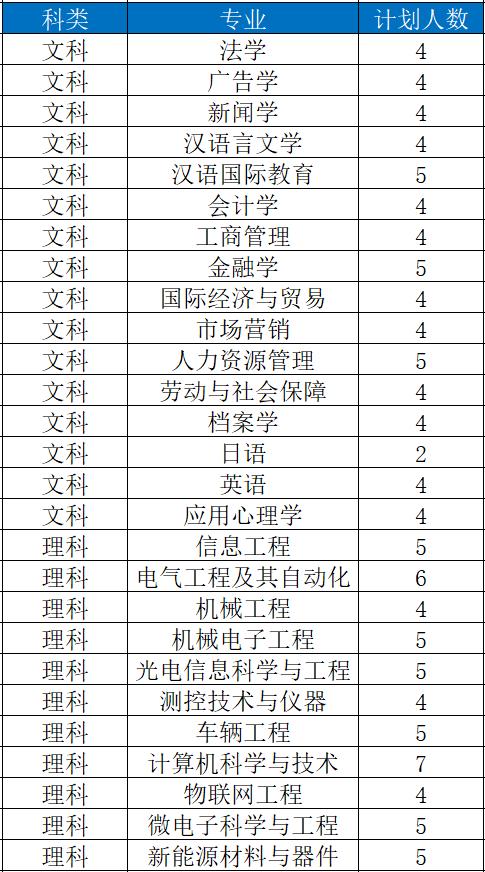 | 科类 | 专业 | 计划人数 |
|---|---|---|
| 文科 | 法学 | 4 |
| 文科 | 广告学 | 4 |
| 文科 | 新闻学 | 4 |
| 文科 | 汉语言文学 | 4 |
| 文科 | 汉语国际教育 | 5 |
| 文科 | 会计学 | 4 |
| 文科 | 工商管理 | 4 |
| 文科 | 金融学 | 5 |
| 文科 | 国际经济与贸易 | 4 |
| 文科 | 市场营销 | 4 |
| 文科 | 人力资源管理 | 5 |
| 文科 | 劳动与社会保障 | 4 |
| 文科 | 档案学 | 4 |
| 文科 | 日语 | 2 |
| 文科 | 英语 | 4 |
| 文科 | 应用心理学 | 4 |
| 理科 | 信息工程 | 5 |
| 理科 | 电气工程及其自动化 | 6 |
| 理科 | 机械工程 | 4 |
| 理科 | 机械电子工程 | 5 |
| 理科 | 光电信息科学与工程 | 5 |
| 理科 | 测控技术与仪器 | 4 |
| 理科 | 车辆工程 | 5 |
| 理科 | 计算机科学与技术 | 7 |
| 理科 | 物联网工程 | 4 |
| 理科 | 微电子科学与工程 | 5 |
| 理科 | 新能源材料与器件 | 5 |